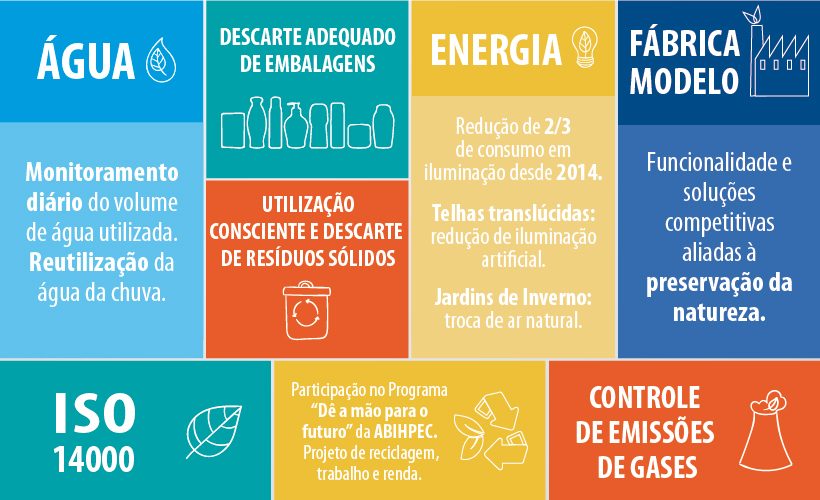 ÁGUA

Monitoramento diário do volume de água utilizada. Reutilização da água da chuva.

DESCARTE ADEQUADO DE EMBALAGENS

UTILIZAÇÃO CONSCIENTE E DESCARTE DE RESÍDUOS SÓLIDOS

ENERGIA

Redução de 2/3 de consumo em iluminação desde 2014.

Telhas translúcidas: redução de iluminação artificial.

Jardins de Inverno: troca de ar natural.

FÁBRICA MODELO

Funcionalidade e soluções competitivas aliadas à preservação da natureza.

ISO 14000

Participação no Programa "Dê a mão para o futuro" da ABIHPEC. Projeto de reciclagem, trabalho e renda.

CONTROLE DE EMISSÕES DE GASES